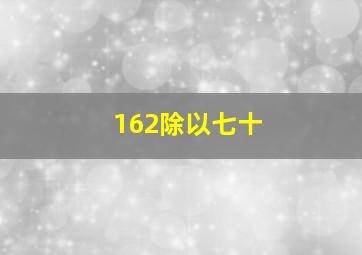 162除以七十